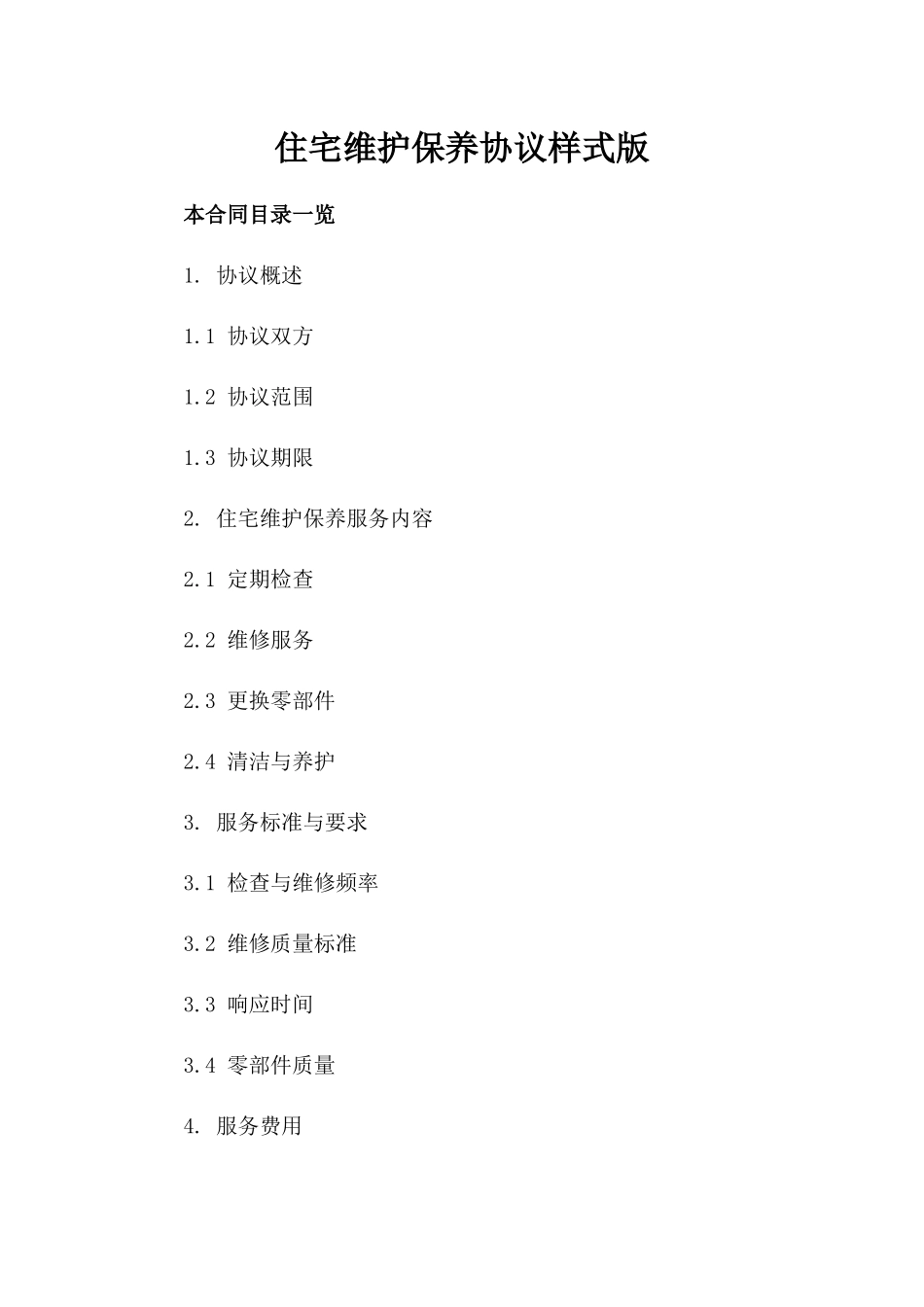 住宅维护保养协议样式版

本合同目录一览

1. 协议概述

1.1 协议双方

1.2 协议范围

1.3 协议期限

2. 住宅维护保养服务内容

2.1 定期检查

2.2 维修服务

2.3 更换零部件

2.4 清洁与养护

3. 服务标准与要求

3.1 检查与维修频率

3.2 维修质量标准

3.3 响应时间

3.4 零部件质量

4. 服务费用